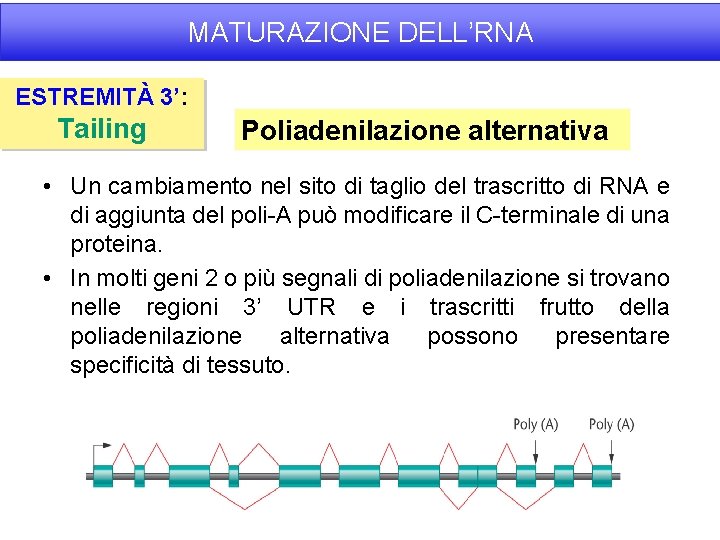 MATURAZIONE DELL'RNA

ESTREMITÀ 3':
Tailing

Poliadenilazione alternativa

• Un cambiamento nel sito di taglio del trascritto di RNA e di aggiunta del poli-A può modificare il C-terminale di una proteina.
• In molti geni 2 o più segnali di poliadenilazione si trovano nelle regioni 3' UTR e i trascritti frutto della poliadenilazione alternativa possono presentare specificità di tessuto.

Poly (A)
Poly (A)